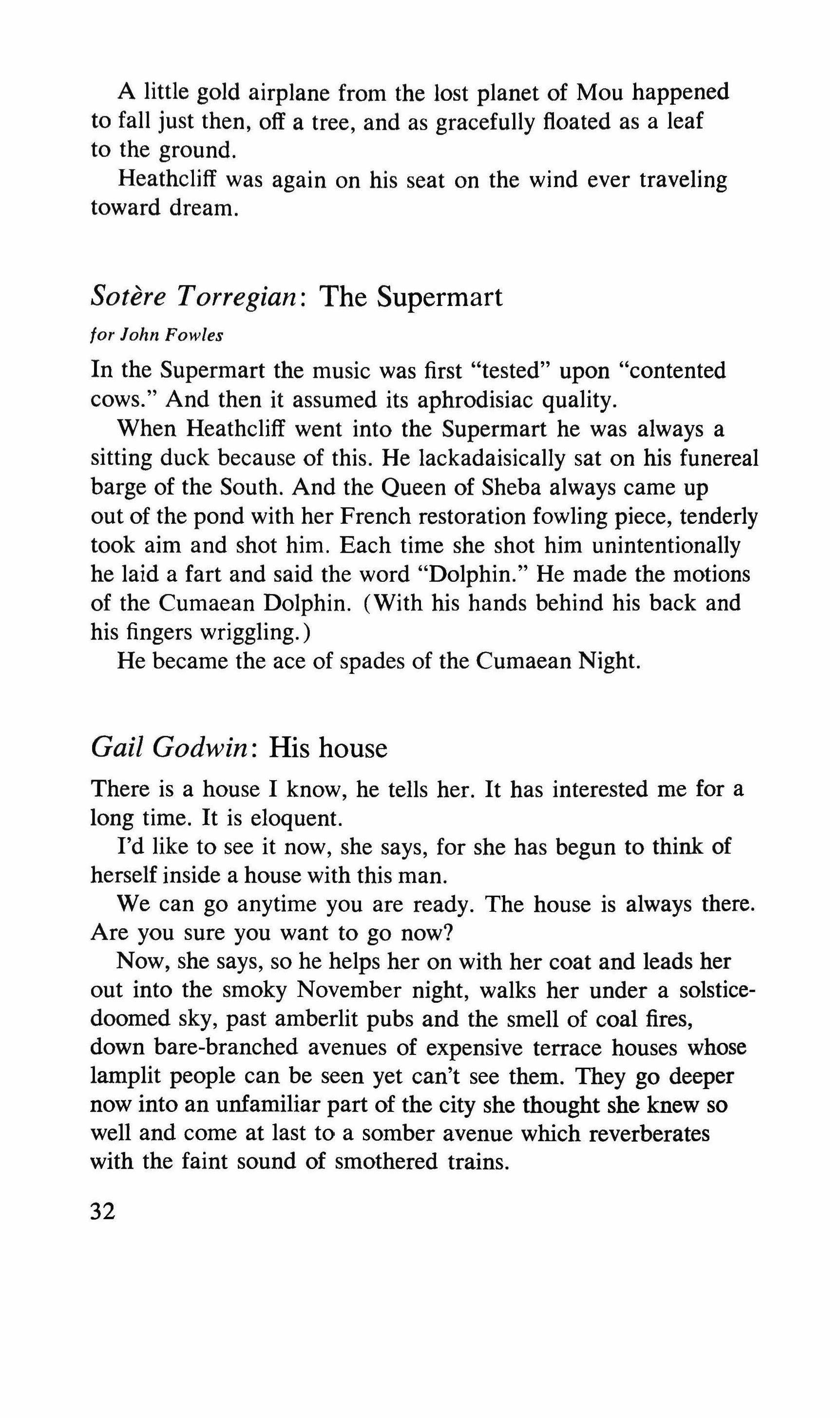 A little gold airplane from the lost planet of Mou happened to fall just then, off a tree, and as gracefully floated as a leaf to the ground.

Heathcliff was again on his seat on the wind ever traveling toward dream.

Sotère Torregian: The Supermart

for John Fowles

In the Supermart the music was first "tested" upon "contented cows." And then it assumed its aphrodisiac quality.

When Heathcliff went into the Supermart he was always a sitting duck because of this. He lackadaisically sat on his funereal barge of the South. And the Queen of Sheba always came up out of the pond with her French restoration fowling piece, tenderly took aim and shot him. Each time she shot him unintentionally he laid a fart and said the word "Dolphin." He made the motions of the Cumaean Dolphin. (With his hands behind his back and his fingers wriggling.)

He became the ace of spades of the Cumaean Night.

Gail Godwin: His house

There is a house I know, he tells her. It has interested me for a long time. It is eloquent.

I'd like to see it now, she says, for she has begun to think of herself inside a house with this man.

We can go anytime you are ready. The house is always there. Are you sure you want to go now?

Now, she says, so he helps her on with her coat and leads her out into the smoky November night, walks her under a solstice-doomed sky, past amberlit pubs and the smell of coal fires, down bare-branched avenues of expensive terrace houses whose lamplit people can be seen yet can't see them. They go deeper now into an unfamiliar part of the city she thought she knew so well and come at last to a somber avenue which reverberates with the faint sound of smothered trains.

32